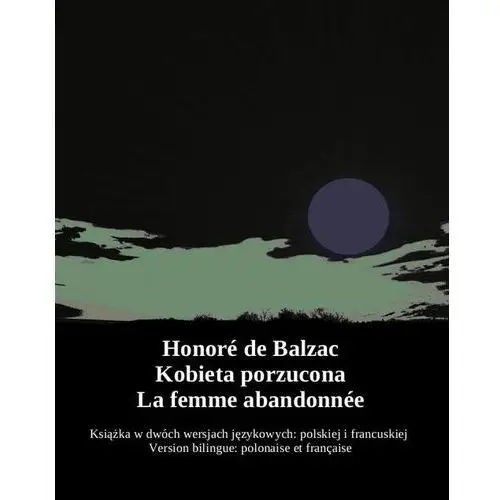 Honoré de Balzac
Kobieta porzucona
La femme abandonnée

Książka w dwóch wersjach językowych: polskiej i francuskiej
Version bilingue: polonaise et française